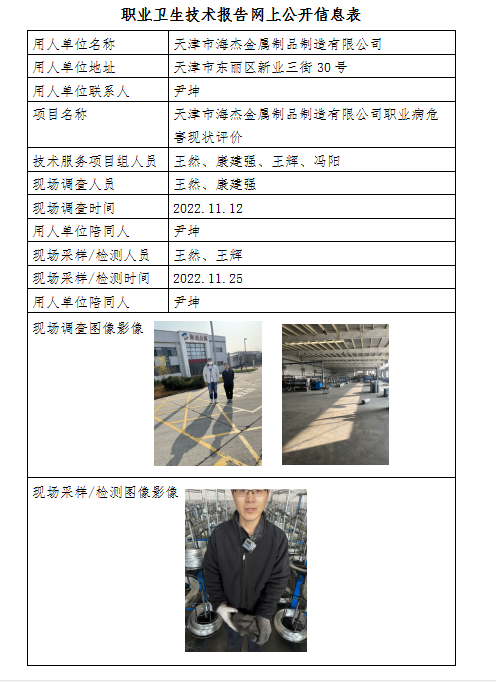 职业卫生技术报告网上公开信息表

| 用人单位名称 | 天津市海杰金属制品制造有限公司 |
|---|---|
| 用人单位地址 | 天津市东丽区新业三街 30 号 |
| 用人单位联系人 | 尹坤 |
| 项目名称 | 天津市海杰金属制品制造有限公司职业病危害现状评价 |
| 技术服务项目组人员 | 王然、康建强、王辉、冯阳 |
| 现场调查人员 | 王然、康建强 |
| 现场调查时间 | 2022.11.12 |
| 用人单位陪同人 | 尹坤 |
| 现场采样/检测人员 | 王然、王辉 |
| 现场采样/检测时间 | 2022.11.25 |
| 用人单位陪同人 | 尹坤 |
| 现场调查图像影像 | |
| 现场采样/检测图像影像 | |